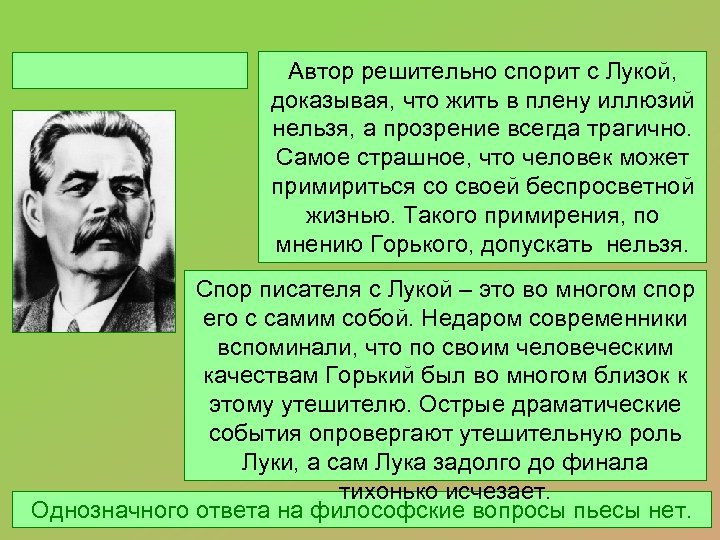 Автор решительно спорит с Лукой, доказывая, что жить в плену иллюзий нельзя, а прозрение всегда трагично. Самое страшное, что человек может примириться со своей беспросветной жизнью. Такого примирения, по мнению Горького, допускать нельзя.

Спор писателя с Лукой – это во многом спор его с самим собой. Недаром современники вспоминали, что по своим человеческим качествам Горький был во многом близок к этому утешителю. Острые драматические события опровергают утешительную роль Луки, а сам Лука задолго до финала тихонько исчезает.

Однозначного ответа на философские вопросы пьесы нет.